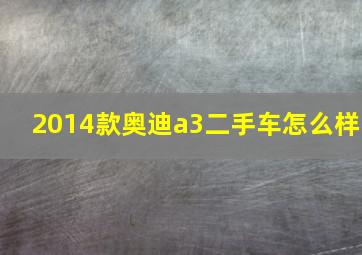 2014款奥迪a3二手车怎么样